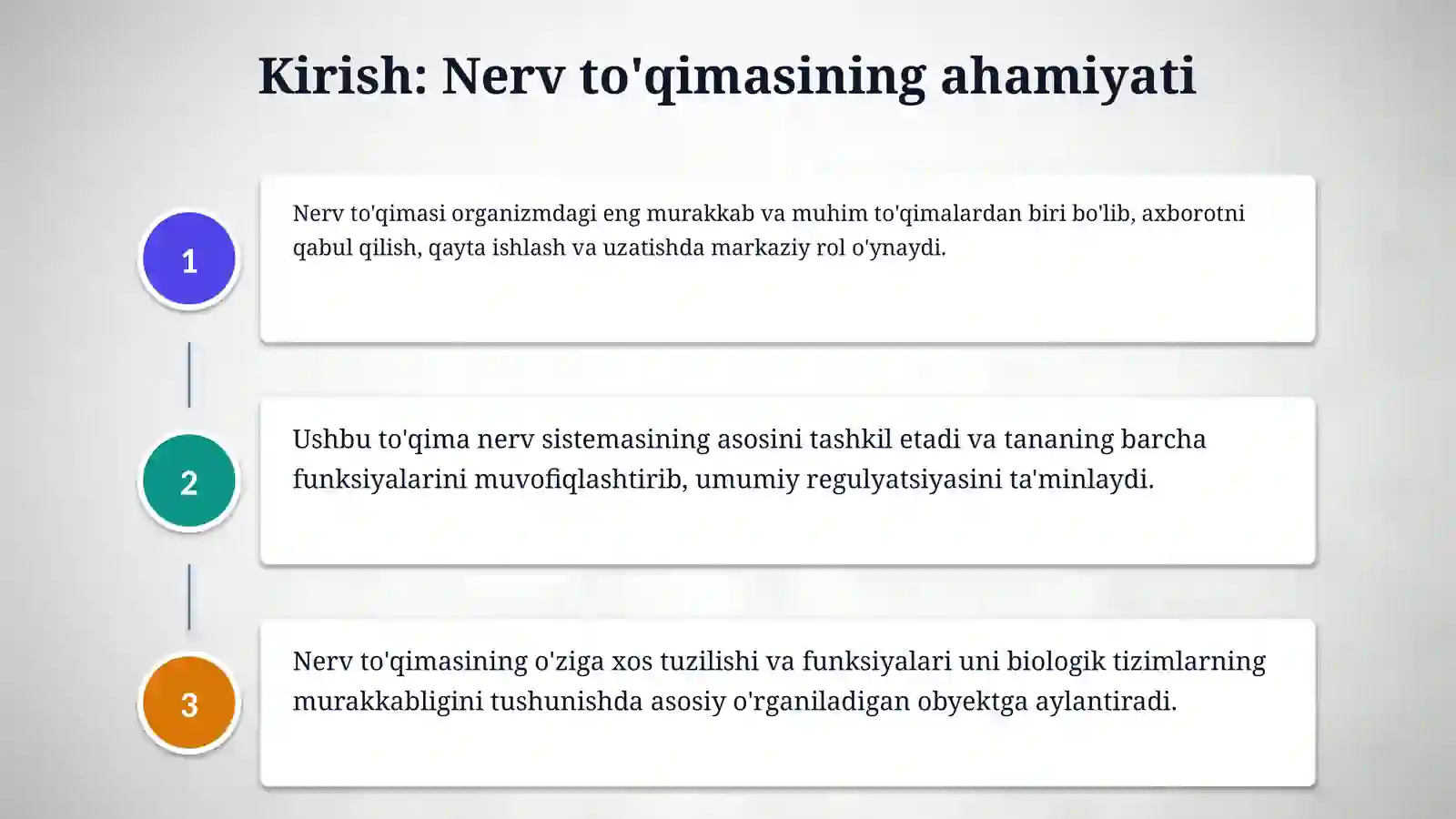 Kirish: Nerv to'qimasining ahamiyati

1

Nerv to'qimasi organizmdagi eng murakkab va muhim to'qimalardan biri bo'lib, axborotni qabul qilish, qayta ishlash va uzatishda markaziy rol o'ynaydi.

2

Ushbu to'qima nerv sistemasining asosini tashkil etadi va tananing barcha funksiyalarini muvofiqlashtirib, umumiy regulyatsiyasini ta'minlaydi.

3

Nerv to'qimasining o'ziga xos tuzilishi va funksiyalari uni biologik tizimlarning murakkabligini tushunishda asosiy o'rganiladigan obyektga aylantiradi.